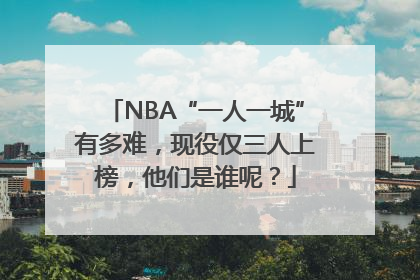 「NBA“一人一城”有多难，现役仅三人上榜，他们是谁呢？」